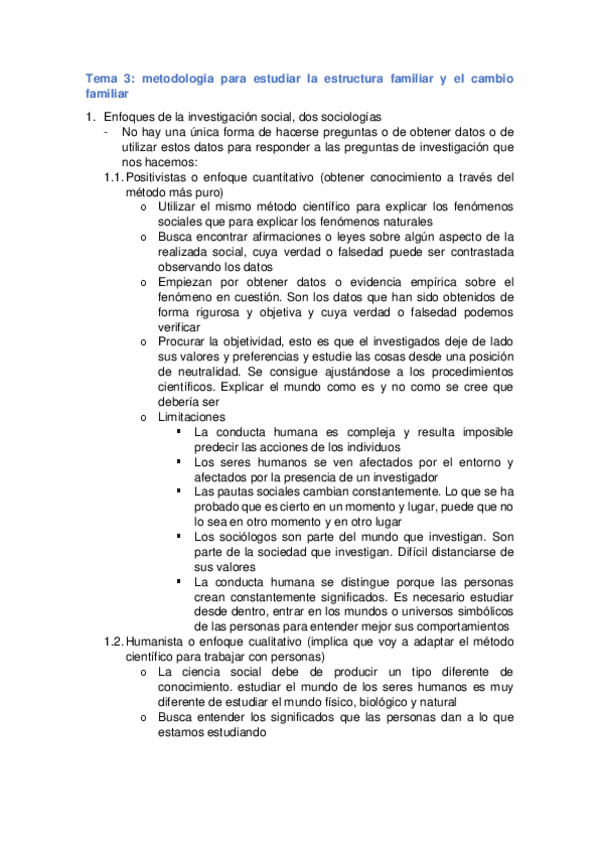 Tema 3: metodologia para estudiar la estructura familiar y el cambio familiar

1. Enfoques de la investigación social, dos sociologías
- No hay una única forma de hacerse preguntas o de obtener datos o de utilizar estos datos para responder a las preguntas de investigación que nos hacemos:

1.1. Positivistas o enfoque cuantitativo (obtener conocimiento a través del método más puro)
o Utilizar el mismo método científico para explicar los fenómenos sociales que para explicar los fenómenos naturales
o Busca encontrar afirmaciones o leyes sobre algún aspecto de la realizada social, cuya verdad o falsedad puede ser contrastada observando los datos
o Empiezan por obtener datos o evidencia empírica sobre el fenómeno en cuestión. Son los datos que han sido obtenidos de forma rigurosa y objetiva y cuya verdad o falsedad podemos verificar
o Procurar la objetividad, esto es que el investigados deje de lado sus valores y preferencias y estudie las cosas desde una posición de neutralidad. Se consigue ajustándose a los procedimientos científicos. Explicar el mundo como es y no como se cree que debería ser
o Limitaciones
▪ La conducta humana es compleja y resulta imposible predecir las acciones de los individuos
▪ Los seres humanos se ven afectados por el entorno y afectados por la presencia de un investigador
▪ Las pautas sociales cambian constantemente. Lo que se ha probado que es cierto en un momento y lugar, puede que no lo sea en otro momento y en otro lugar
▪ Los sociólogos son parte del mundo que investigan. Son parte de la sociedad que investigan. Difícil distanciarse de sus valores
▪ La conducta humana se distingue porque las personas crean constantemente significados. Es necesario estudiar desde dentro, entrar en los mundos o universos simbólicos de las personas para entender mejor sus comportamientos

1.2. Humanista o enfoque cualitativo (implica que voy a adaptar el método científico para trabajar con personas)
o La ciencia social debe de producir un tipo diferente de conocimiento. estudiar el mundo de los seres humanos es muy diferente de estudiar el mundo físico, biológico y natural
o Busca entender los significados que las personas dan a lo que estamos estudiando